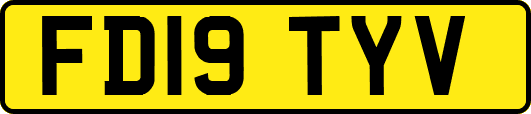 FD19 TYV